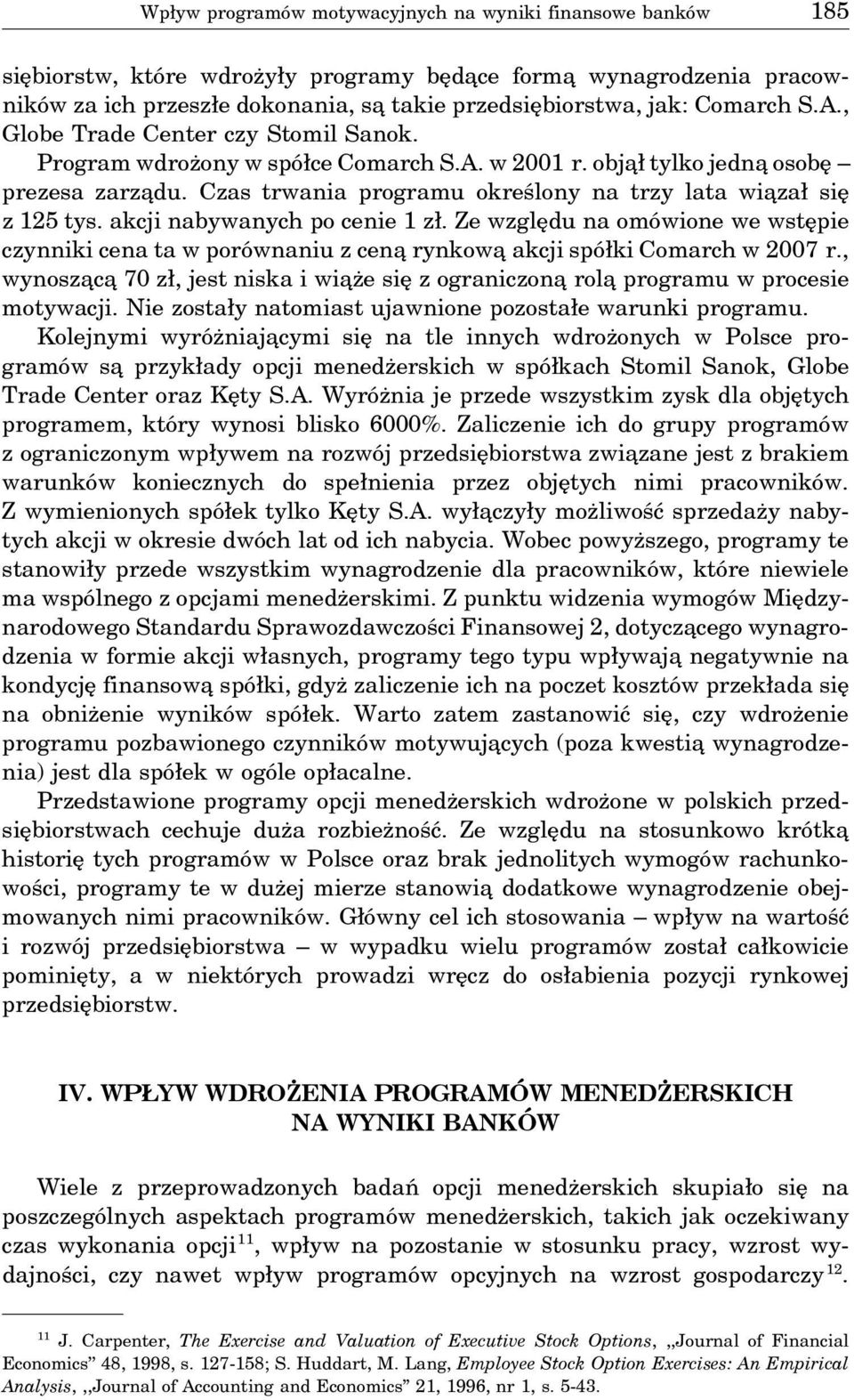 Wpływ programów motywacyjnych na wyniki finansowe banków 185

siębiorstw, które wdrożyły programy będące formą wynagrodzenia pracowników za ich przeszłe dokonania, są takie przedsiębiorstwa, jak: Comarch S.A., Globe Trade Center czy Stomil Sanok. Program wdrożony w spółce Comarch S.A. w 2001 r. objął tylko jedną osobę – prezesa zarządu. Czas trwania programu określony na trzy lata wiązał się z 125 tys. akcji nabywanych po cenie 1 zł. Ze względu na omówione we wstępie czynniki cena ta w porównaniu z ceną rynkową akcji spółki Comarch w 2007 r., wynoszącą 70 zł, jest niska i wiąże się z ograniczoną rolą programu w procesie motywacji. Nie zostały natomiast ujawnione pozostałe warunki programu.

Kolejnymi wyróżniającymi się na tle innych wdrożonych w Polsce programów są przykłady opcji menedżerskich w spółkach Stomil Sanok, Globe Trade Center oraz Kęty S.A. Wyróżnia je przede wszystkim zysk dla objętych programem, który wynosi blisko 6000%. Zaliczenie ich do grupy programów z ograniczonym wpływem na rozwój przedsiębiorstwa związane jest z brakiem warunków koniecznych do spełnienia przez objętych nimi pracowników. Z wymienionych spółek tylko Kęty S.A. wyłączyły możliwość sprzedaży nabytych akcji w okresie dwóch lat od ich nabycia. Wobec powyższego, programy te stanowiły przede wszystkim wynagrodzenie dla pracowników, które niewiele ma wspólnego z opcjami menedżerskimi. Z punktu widzenia wymogów Międzynarodowego Standardu Sprawozdawczości Finansowej 2, dotyczącego wynagrodzenia w formie akcji własnych, programy tego typu wpływają negatywnie na kondycję finansową spółki, gdyż zaliczenie ich na poczet kosztów przekłada się na obniżenie wyników spółek. Warto zatem zastanowić się, czy wdrożenie programu pozbawionego czynników motywujących (poza kwestią wynagrodzenia) jest dla spółek w ogóle opłacalne.

Przedstawione programy opcji menedżerskich wdrożone w polskich przedsiębiorstwach cechuje duża rozbieżność. Ze względu na stosunkowo krótką historię tych programów w Polsce oraz brak jednolitych wymogów rachunkowości, programy te w dużej mierze stanowią dodatkowe wynagrodzenie obejmowanych nimi pracowników. Główny cel ich stosowania – wpływ na wartość i rozwój przedsiębiorstwa – w wypadku wielu programów został całkowicie pominięty, a w niektórych prowadzi wręcz do osłabienia pozycji rynkowej przedsiębiorstw.

IV. WPŁYW WDROŻENIA PROGRAMÓW MENEDŻERSKICH NA WYNIKI BANKÓW

Wiele z przeprowadzonych badań opcji menedżerskich skupiało się na poszczególnych aspektach programów menedżerskich, takich jak oczekiwany czas wykonania opcji$^{11}$, wpływ na pozostanie w stosunku pracy, wzrost wydajności, czy nawet wpływ programów opcyjnych na wzrost gospodarczy$^{12}$.

$^{11}$ J. Carpenter, The Exercise and Valuation of Executive Stock Options, „Journal of Financial Economics” 48, 1998, s. 127-158; S. Huddart, M. Lang, Employee Stock Option Exercises: An Empirical Analysis, „Journal of Accounting and Economics” 21, 1996, nr 1, s. 5-43.